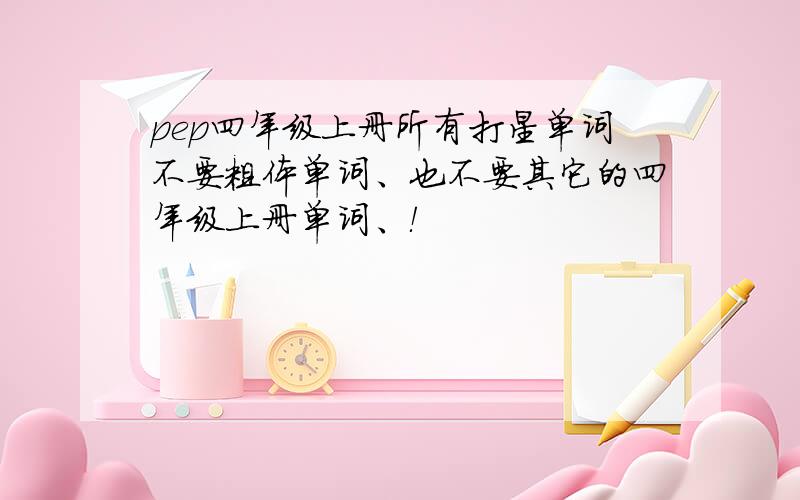 pep四年级上册所有打星单词不要粗体单词、也不要其它的四年级上册单词、!